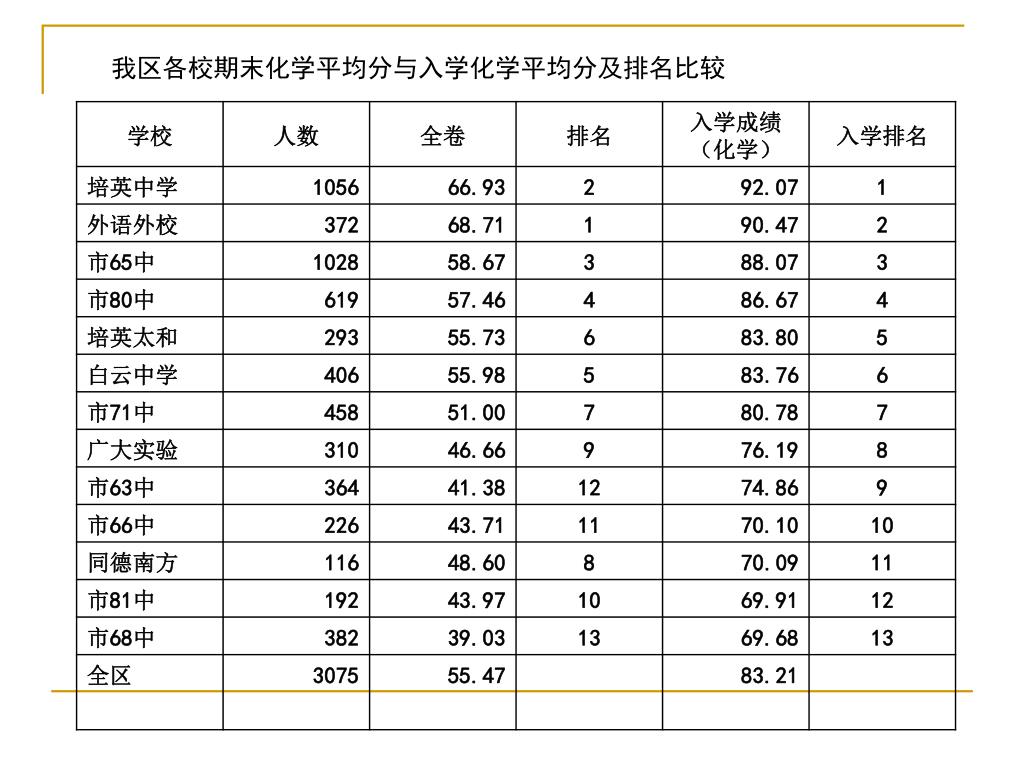 我区各校期末化学平均分与入学化学平均分及排名比较

| 学校 | 人数 | 全卷 | 排名 | 入学成绩（化学） | 入学排名 |
|---|---|---|---|---|---|
| 培英中学 | 1056 | 66.93 | 2 | 92.07 | 1 |
| 外语外校 | 372 | 68.71 | 1 | 90.47 | 2 |
| 市65中 | 1028 | 58.67 | 3 | 88.07 | 3 |
| 市80中 | 619 | 57.46 | 4 | 86.67 | 4 |
| 培英太和 | 293 | 55.73 | 6 | 83.80 | 5 |
| 白云中学 | 406 | 55.98 | 5 | 83.76 | 6 |
| 市71中 | 458 | 51.00 | 7 | 80.78 | 7 |
| 广大实验 | 310 | 46.66 | 9 | 76.19 | 8 |
| 市63中 | 364 | 41.38 | 12 | 74.86 | 9 |
| 市66中 | 226 | 43.71 | 11 | 70.10 | 10 |
| 同德南方 | 116 | 48.60 | 8 | 70.09 | 11 |
| 市81中 | 192 | 43.97 | 10 | 69.91 | 12 |
| 市68中 | 382 | 39.03 | 13 | 69.68 | 13 |
| 全区 | 3075 | 55.47 |  | 83.21 |  |
|  |  |  |  |  |  |